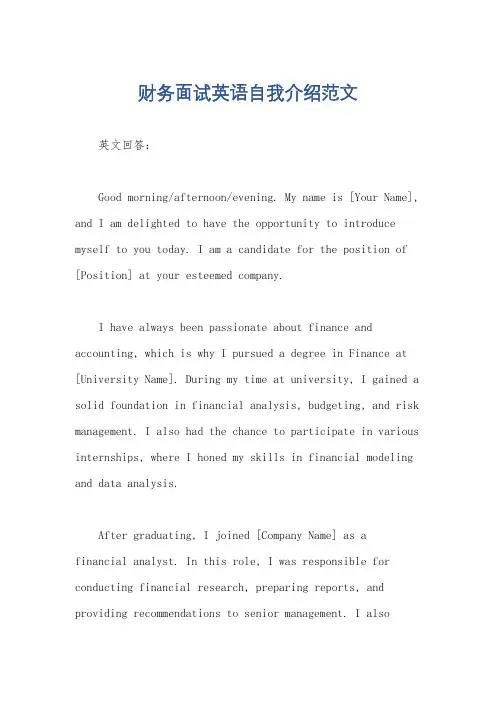 财务面试英语自我介绍范文

英文回答：

Good morning/afternoon/evening. My name is [Your Name], and I am delighted to have the opportunity to introduce myself to you today. I am a candidate for the position of [Position] at your esteemed company.

I have always been passionate about finance and accounting, which is why I pursued a degree in Finance at [University Name]. During my time at university, I gained a solid foundation in financial analysis, budgeting, and risk management. I also had the chance to participate in various internships, where I honed my skills in financial modeling and data analysis.

After graduating, I joined [Company Name] as a financial analyst. In this role, I was responsible for conducting financial research, preparing reports, and providing recommendations to senior management. I also